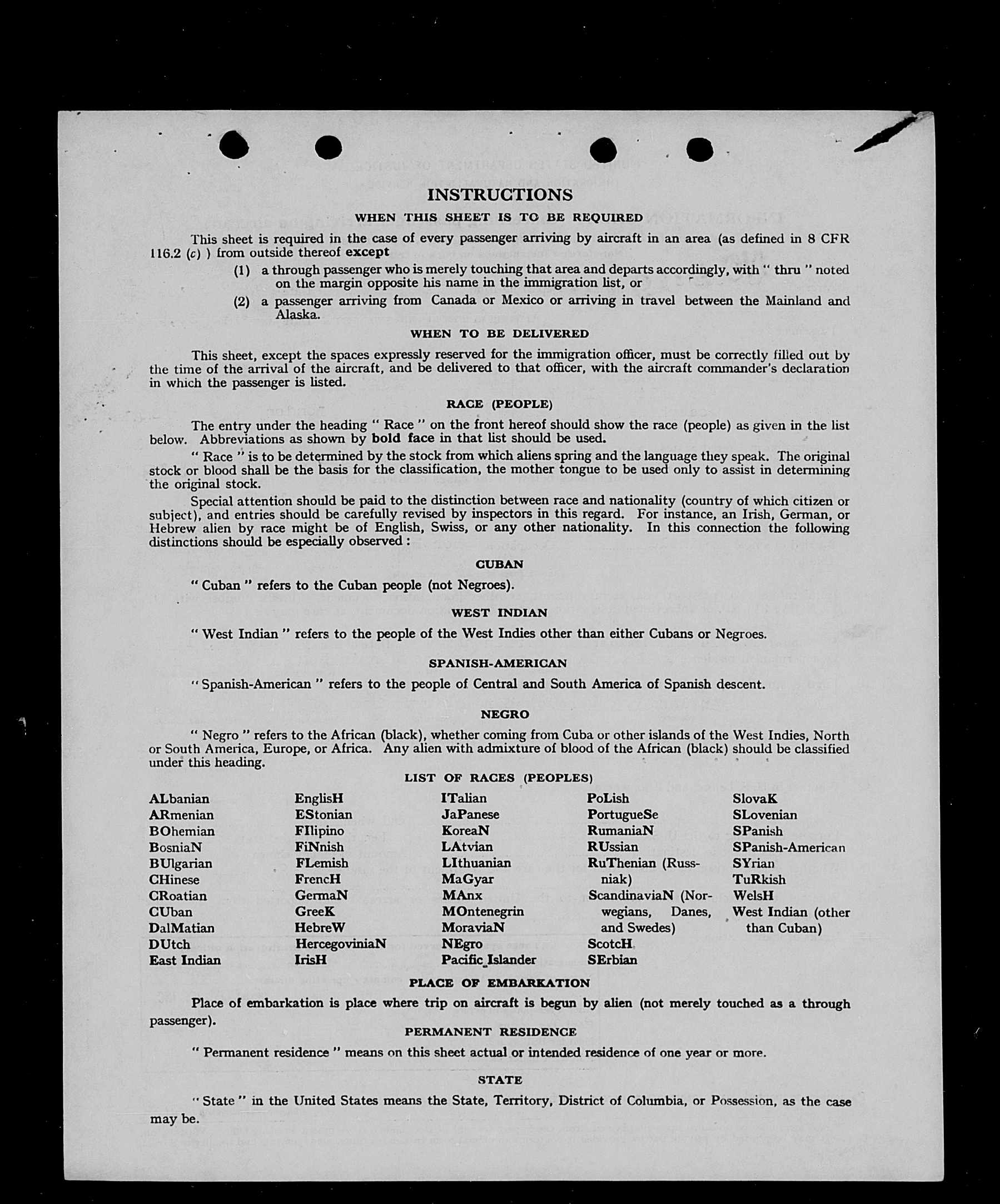 INSTRUCTIONS

WHEN THIS SHEET IS TO BE REQUIRED

This sheet is required in the case of every passenger arriving by aircraft in an area (as defined in 8 CFR 116.2 (c) ) from outside thereof except

(1) a through passenger who is merely touching that area and departs accordingly, with " thru " noted on the margin opposite his name in the immigration list, or

(2) a passenger arriving from Canada or Mexico or arriving in travel between the Mainland and Alaska.

WHEN TO BE DELIVERED

This sheet, except the spaces expressly reserved for the immigration officer, must be correctly filled out by the time of the arrival of the aircraft, and be delivered to that officer, with the aircraft commander's declaration in which the passenger is listed.

RACE (PEOPLE)

The entry under the heading " Race " on the front hereof should show the race (people) as given in the list below. Abbreviations as shown by bold face in that list should be used.

" Race " is to be determined by the stock from which aliens spring and the language they speak. The original stock or blood shall be the basis for the classification, the mother tongue to be used only to assist in determining the original stock.

Special attention should be paid to the distinction between race and nationality (country of which citizen or subject), and entries should be carefully revised by inspectors in this regard. For instance, an Irish, German, or Hebrew alien by race might be of English, Swiss, or any other nationality. In this connection the following distinctions should be especially observed :

CUBAN

" Cuban " refers to the Cuban people (not Negroes).

WEST INDIAN

" West Indian " refers to the people of the West Indies other than either Cubans or Negroes.

SPANISH-AMERICAN

" Spanish-American " refers to the people of Central and South America of Spanish descent.

NEGRO

" Negro " refers to the African (black), whether coming from Cuba or other islands of the West Indies, North or South America, Europe, or Africa. Any alien with admixture of blood of the African (black) should be classified under this heading.

LIST OF RACES (PEOPLES)

ALbanian
ARmenian
BOhemian
BosniaN
BUlgarian
CHinese
CRoatian
CUban
DalMatian
DUtch
East Indian

EnglisH
EStonian
FIlipino
FiNnish
FLemish
FrencH
GermaN
GreeK
HebreW
HercegoviniaN
IrisH

ITalian
JaPanese
KoreaN
LAtvian
LIthuanian
MaGyar
MAnx
MOntenegrin
MoraviaN
NEgro
Pacific Islander

PoLish
PortugueSe
RumaniaN
RUssian
RuThenian (Russniak)
ScandinaviaN (Norwegians, Danes, and Swedes)
ScotcH
SErbian

SlovaK
SLovenian
SPanish
SPanish-American
SYrian
TuRkish
WelsH
West Indian (other than Cuban)

PLACE OF EMBARKATION

Place of embarkation is place where trip on aircraft is begun by alien (not merely touched as a through passenger).

PERMANENT RESIDENCE

" Permanent residence " means on this sheet actual or intended residence of one year or more.

STATE

" State " in the United States means the State, Territory, District of Columbia, or Possession, as the case may be.